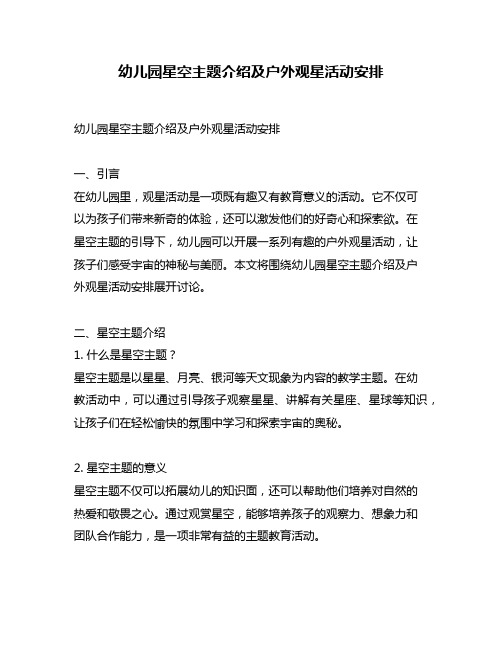 幼儿园星空主题介绍及户外观星活动安排

幼儿园星空主题介绍及户外观星活动安排

一、引言
在幼儿园里，观星活动是一项既有趣又有教育意义的活动。它不仅可以为孩子们带来新奇的体验，还可以激发他们的好奇心和探索欲。在星空主题的引导下，幼儿园可以开展一系列有趣的户外观星活动，让孩子们感受宇宙的神秘与美丽。本文将围绕幼儿园星空主题介绍及户外观星活动安排展开讨论。

二、星空主题介绍
1. 什么是星空主题？
星空主题是以星星、月亮、银河等天文现象为内容的教学主题。在幼教活动中，可以通过引导孩子观察星星、讲解有关星座、星球等知识，让孩子们在轻松愉快的氛围中学习和探索宇宙的奥秘。

2. 星空主题的意义
星空主题不仅可以拓展幼儿的知识面，还可以帮助他们培养对自然的热爱和敬畏之心。通过观赏星空，能够培养孩子的观察力、想象力和团队合作能力，是一项非常有益的主题教育活动。